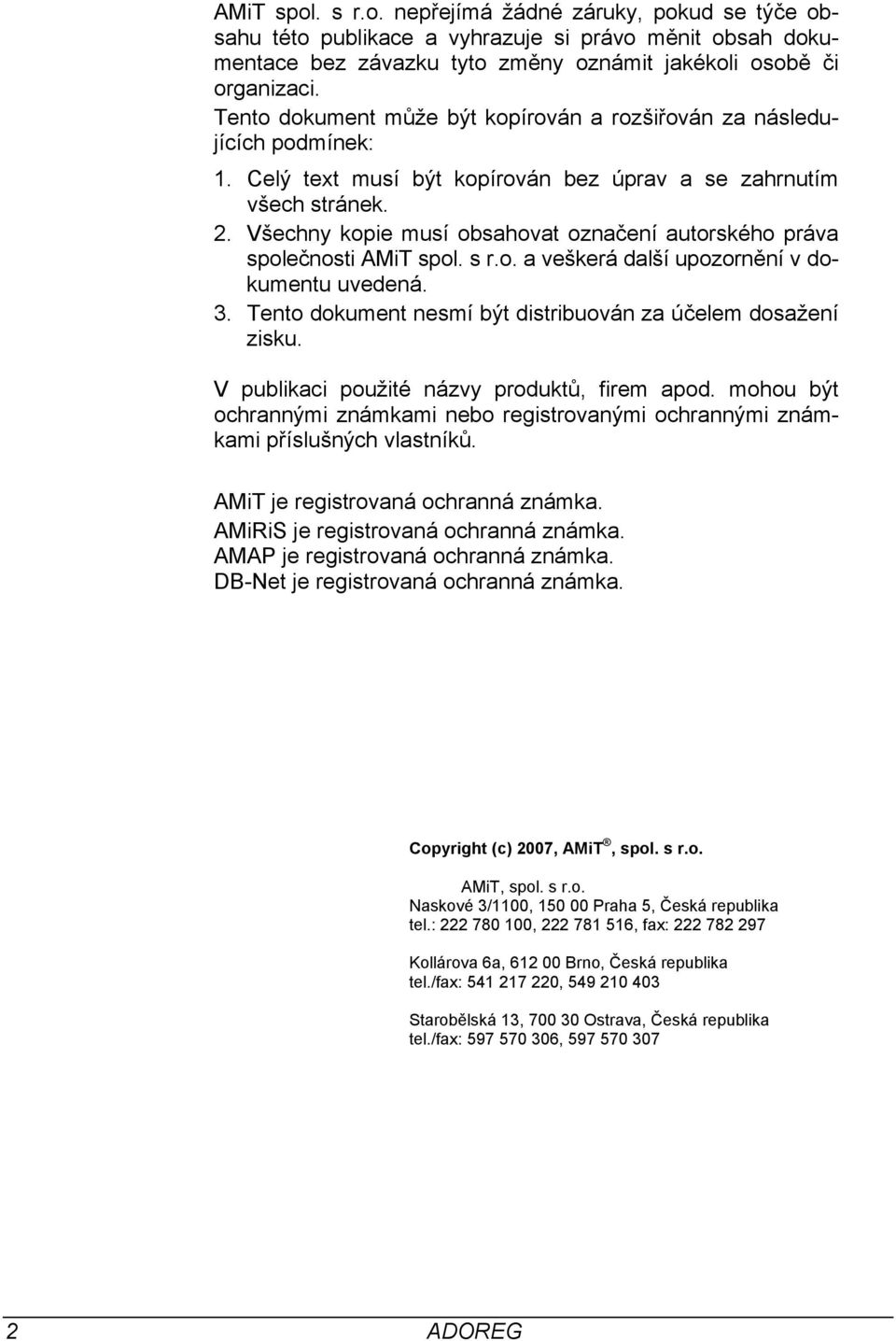 AMiT spol. s r.o. nepřejímá žádné záruky, pokud se týče obsahu této publikace a vyhrazuje si právo měnit obsah dokumentace bez závazku tyto změny oznámit jakékoli osobě či organizaci.

Tento dokument může být kopírován a rozšiřován za následujících podmínek:

1. Celý text musí být kopírován bez úprav a se zahrnutím všech stránek.
2. Všechny kopie musí obsahovat označení autorského práva společnosti AMiT spol. s r.o. a veškerá další upozornění v dokumentu uvedená.
3. Tento dokument nesmí být distribuován za účelem dosažení zisku.

V publikaci použité názvy produktů, firem apod. mohou být ochrannými známkami nebo registrovanými ochrannými známkami příslušných vlastníků.

AMiT je registrovaná ochranná známka.
AMiRiS je registrovaná ochranná známka.
AMAP je registrovaná ochranná známka.
DB-Net je registrovaná ochranná známka.

Copyright (c) 2007, AMiT®, spol. s r.o.

AMiT, spol. s r.o.
Naskové 3/1100, 150 00 Praha 5, Česká republika
tel.: 222 780 100, 222 781 516, fax: 222 782 297

Kollárova 6a, 612 00 Brno, Česká republika
tel./fax: 541 217 220, 549 210 403

Starobělská 13, 700 30 Ostrava, Česká republika
tel./fax: 597 570 306, 597 570 307

2 ADOREG